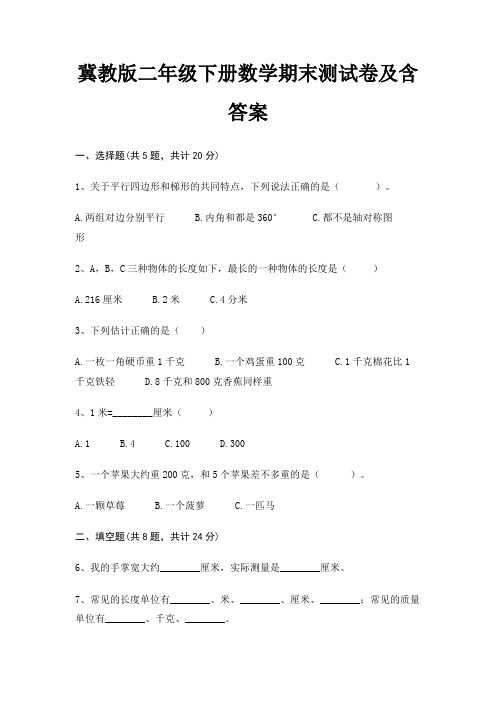 冀教版二年级下册数学期末测试卷及含答案

一、选择题(共 5 题，共计 20 分)

1、关于平行四边形和梯形的共同特点，下列说法正确的是（　　）。

A.两组对边分别平行　　B.内角和都是 360°　　C.都不是轴对称图形

2、A，B，C 三种物体的长度如下，最长的一种物体的长度是（　　）

A.216 厘米　　B.2 米　　C.4 分米

3、下列估计正确的是（　　）

A.一枚一角硬币重 1 千克　　B.一个鸡蛋重 100 克　　C.1 千克棉花比 1 千克铁轻　　D.8 千克和 800 克香蕉同样重

4、1 米=________厘米（　　）

A.1　　B.4　　C.100　　D.300

5、一个苹果大约重 200 克，和 5 个苹果差不多重的是（　　）。

A.一颗草莓　　B.一个菠萝　　C.一匹马

二、填空题(共 8 题，共计 24 分)

6、我的手掌宽大约________厘米，实际测量是________厘米。

7、常见的长度单位有________、米、________、厘米、________；常见的质量单位有________、千克、________。